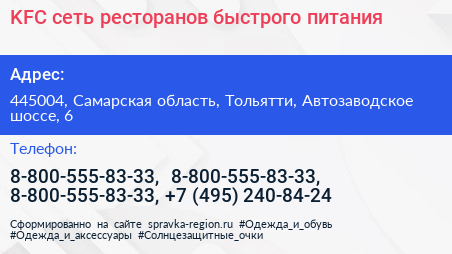 KFC сеть ресторанов быстрого питания

Адрес:

445004, Самарская область, Тольятти, Автозаводское шоссе, 6

Телефон:

8-800-555-83-33, 8-800-555-83-33, 8-800-555-83-33, +7 (495) 240-84-24

Сформированно на сайте spravka-region.ru #Одежда_и_обувь #Одежда_и_аксессуары #Солнцезащитные_очки